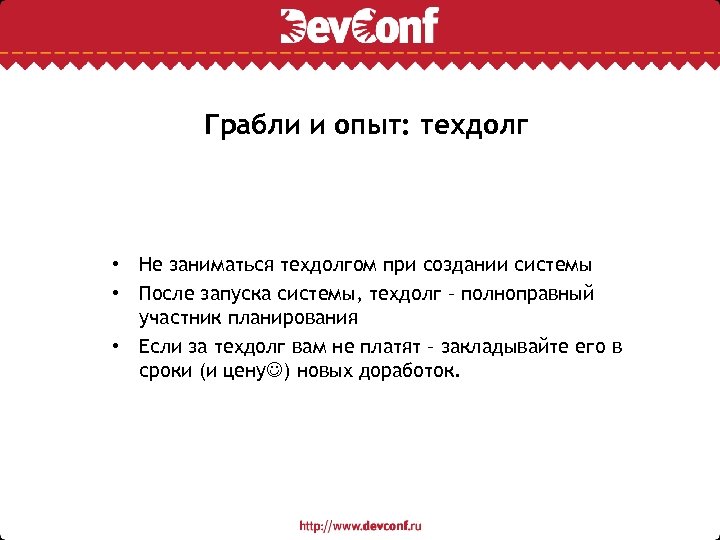 DevConf

Грабли и опыт: техдолг

• Не заниматься техдолгом при создании системы
• После запуска системы, техдолг – полноправный участник планирования
• Если за техдолг вам не платят – закладывайте его в сроки (и цену☺) новых доработок.

http://www.devconf.ru